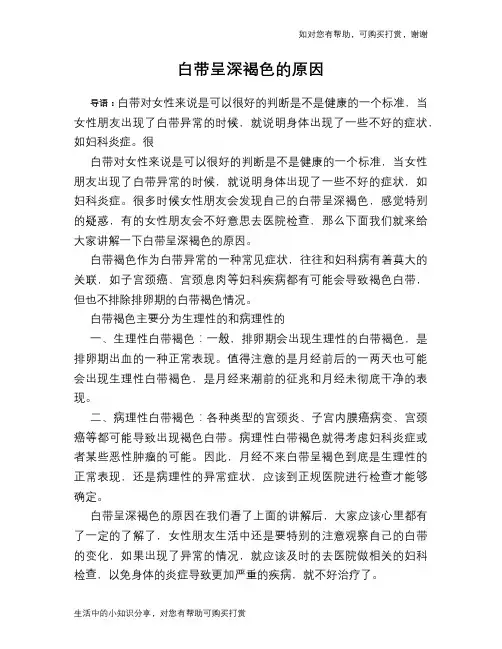 如对您有帮助，可购买打赏，谢谢

白带呈深褐色的原因

导语：白带对女性来说是可以很好的判断是不是健康的一个标准，当女性朋友出现了白带异常的时候，就说明身体出现了一些不好的症状，如妇科炎症。很

白带对女性来说是可以很好的判断是不是健康的一个标准，当女性朋友出现了白带异常的时候，就说明身体出现了一些不好的症状，如妇科炎症。很多时候女性朋友会发现自己的白带呈深褐色，感觉特别的疑惑，有的女性朋友会不好意思去医院检查，那么下面我们就来给大家讲解一下白带呈深褐色的原因。

白带褐色作为白带异常的一种常见症状，往往和妇科病有着莫大的关联，如子宫颈癌、宫颈息肉等妇科疾病都有可能会导致褐色白带，但也不排除排卵期的白带褐色情况。

白带褐色主要分为生理性的和病理性的

一、生理性白带褐色：一般，排卵期会出现生理性的白带褐色，是排卵期出血的一种正常表现。值得注意的是月经前后的一两天也可能会出现生理性白带褐色，是月经来潮前的征兆和月经未彻底干净的表现。

二、病理性白带褐色：各种类型的宫颈炎、子宫内膜癌病变、宫颈癌等都可能导致出现褐色白带。病理性白带褐色就得考虑妇科炎症或者某些恶性肿瘤的可能。因此，月经不来白带呈褐色到底是生理性的正常表现，还是病理性的异常症状，应该到正规医院进行检查才能够确定。

白带呈深褐色的原因在我们看了上面的讲解后，大家应该心里都有了一定的了解了，女性朋友生活中还是要特别的注意观察自己的白带的变化，如果出现了异常的情况，就应该及时的去医院做相关的妇科检查，以免身体的炎症导致更加严重的疾病，就不好治疗了。

生活中的小知识分享，对您有帮助可购买打赏